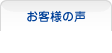 お客様の声